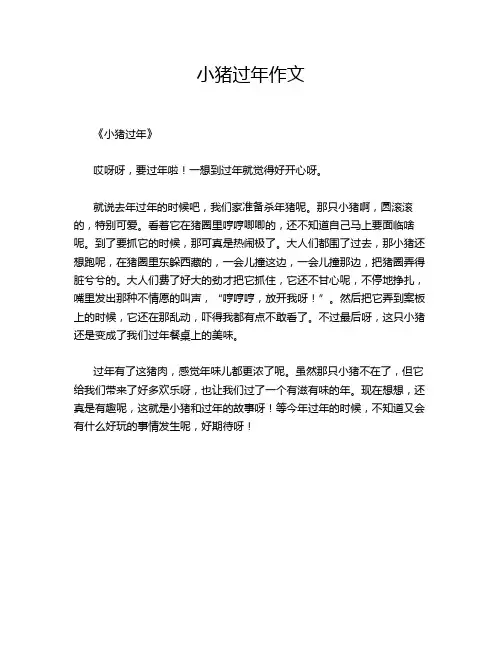 小猪过年作文

《小猪过年》

哎呀呀，要过年啦！一想到过年就觉得好开心呀。

就说去年过年的时候吧，我们家准备杀年猪呢。那只小猪啊，圆滚滚的，特别可爱。看着它在猪圈里哼哼唧唧的，还不知道自己马上要面临啥呢。到了要抓它的时候，那可真是热闹极了。大人们都围了过去，那小猪还想跑呢，在猪圈里东躲西藏的，一会儿撞这边，一会儿撞那边，把猪圈弄得脏兮兮的。大人们费了好大的劲才把它抓住，它还不甘心呢，不停地挣扎，嘴里发出那种不情愿的叫声，“哼哼哼，放开我呀！”。然后把它弄到案板上的时候，它还在那乱动，吓得我都有点不敢看了。不过最后呀，这只小猪还是变成了我们过年餐桌上的美味。

过年有了这猪肉，感觉年味儿都更浓了呢。虽然那只小猪不在了，但它给我们带来了好多欢乐呀，也让我们过了一个有滋有味的年。现在想想，还真是有趣呢，这就是小猪和过年的故事呀！等今年过年的时候，不知道又会有什么好玩的事情发生呢，好期待呀！